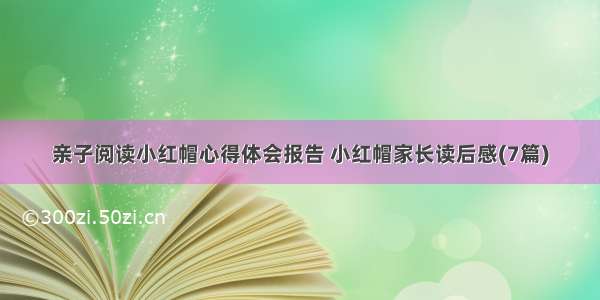 亲子阅读小红帽心得体会报告 小红帽家长读后感(7篇)

©300zi.50zi.cn